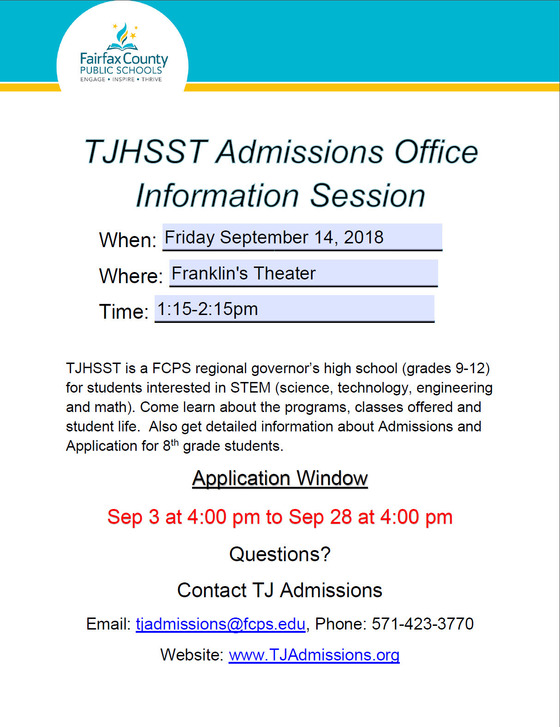 Fairfax County
PUBLIC SCHOOLS
ENGAGE • INSPIRE • THRIVE

TJHSST Admissions Office Information Session

When: Friday September 14, 2018

Where: Franklin's Theater

Time: 1:15-2:15pm

TJHSST is a FCPS regional governor's high school (grades 9-12) for students interested in STEM (science, technology, engineering and math). Come learn about the programs, classes offered and student life. Also get detailed information about Admissions and Application for 8$^{th}$ grade students.

Application Window

Sep 3 at 4:00 pm to Sep 28 at 4:00 pm

Questions?

Contact TJ Admissions

Email: tjadmissions@fcps.edu, Phone: 571-423-3770

Website: www.TJAdmissions.org